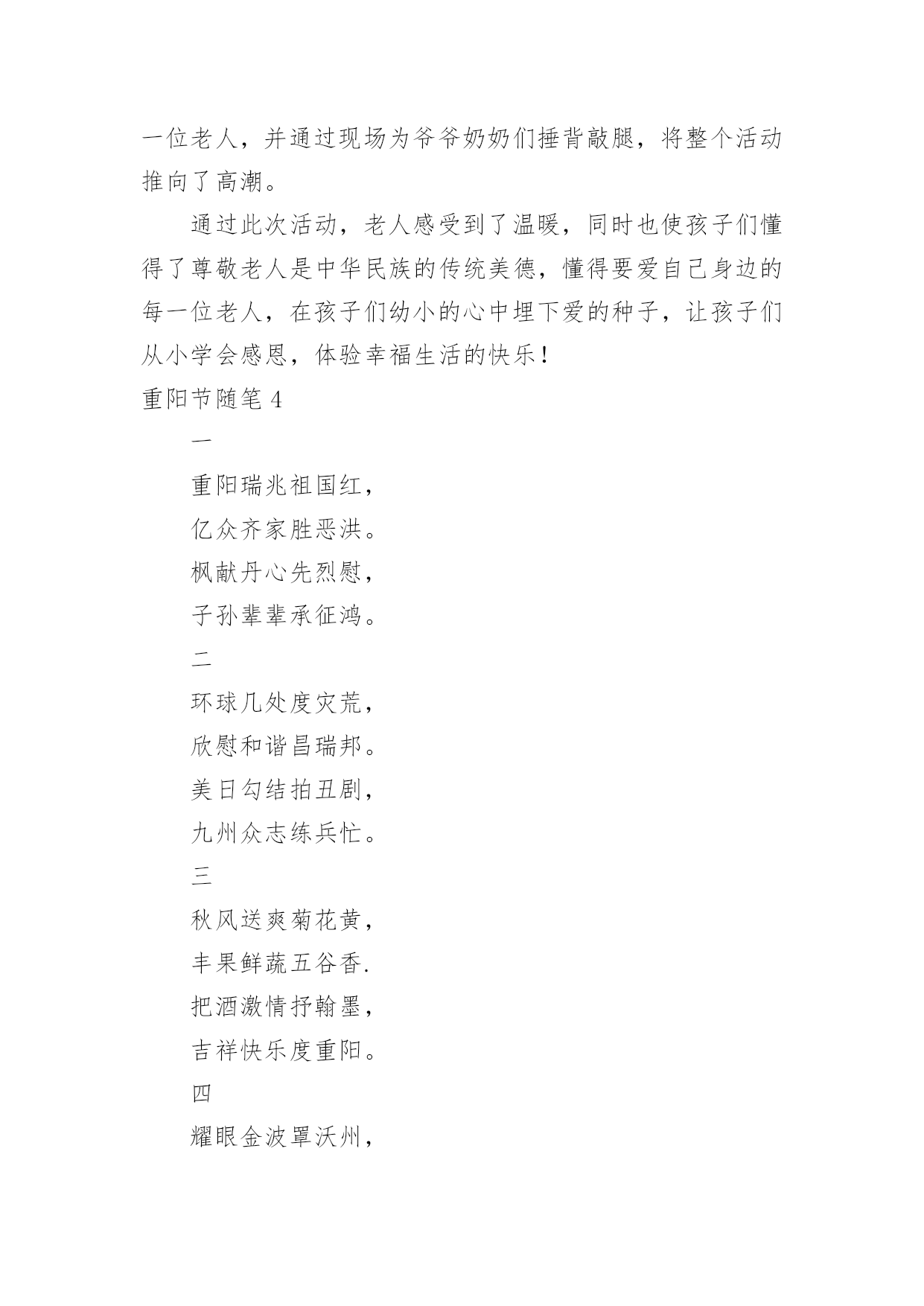 一位老人，并通过现场为爷爷奶奶们捶背敲腿，将整个活动推向了高潮。

通过此次活动，老人感受到了温暖，同时也使孩子们懂得了尊敬老人是中华民族的传统美德，懂得要爱自己身边的每一位老人，在孩子们幼小的心中埋下爱的种子，让孩子们从小学会感恩，体验幸福生活的快乐！

重阳节随笔 4

一

重阳瑞兆祖国红，

亿众齐家胜恶洪。

枫献丹心先烈慰，

子孙辈辈承征鸿。

二

环球几处度灾荒，

欣慰和谐昌瑞邦。

美日勾结拍丑剧，

九州众志练兵忙。

三

秋风送爽菊花黄，

丰果鲜蔬五谷香.

把酒激情抒翰墨，

吉祥快乐度重阳。

四

耀眼金波罩沃州，